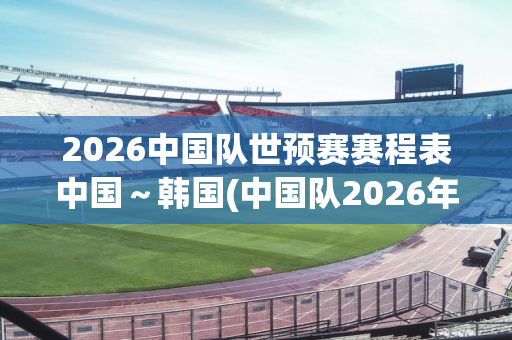 2026中国队世预赛赛程表
中国～韩国(中国队2026年